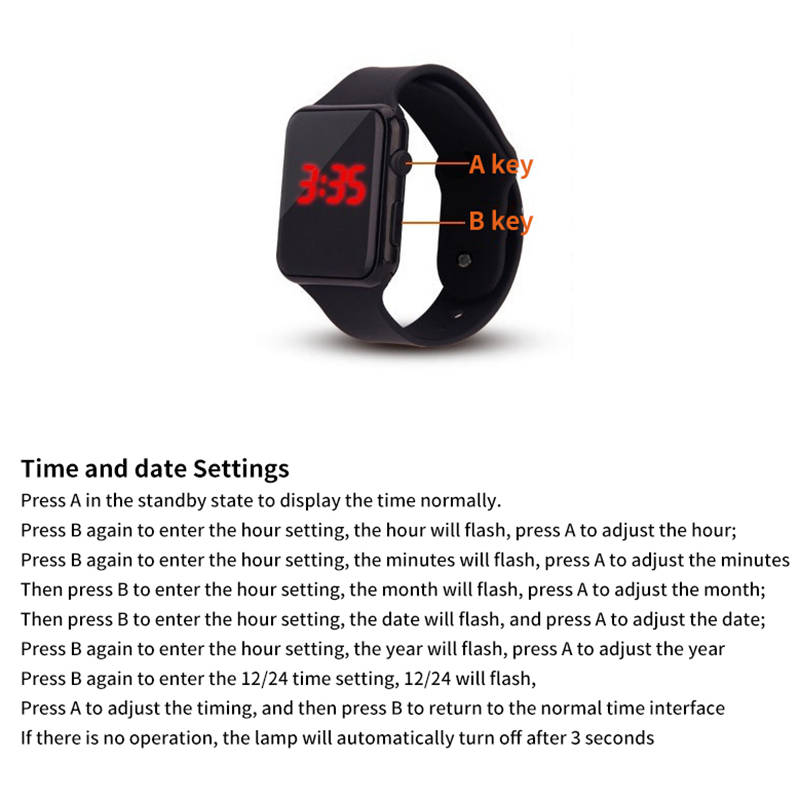 3:35

A key

B key

Time and date Settings

Press A in the standby state to display the time normally.

Press B again to enter the hour setting, the hour will flash, press A to adjust the hour;

Press B again to enter the hour setting, the minutes will flash, press A to adjust the minutes

Then press B to enter the hour setting, the month will flash, press A to adjust the month;

Then press B to enter the hour setting, the date will flash, and press A to adjust the date;

Press B again to enter the hour setting, the year will flash, press A to adjust the year

Press B again to enter the 12/24 time setting, 12/24 will flash,

Press A to adjust the timing, and then press B to return to the normal time interface

If there is no operation, the lamp will automatically turn off after 3 seconds